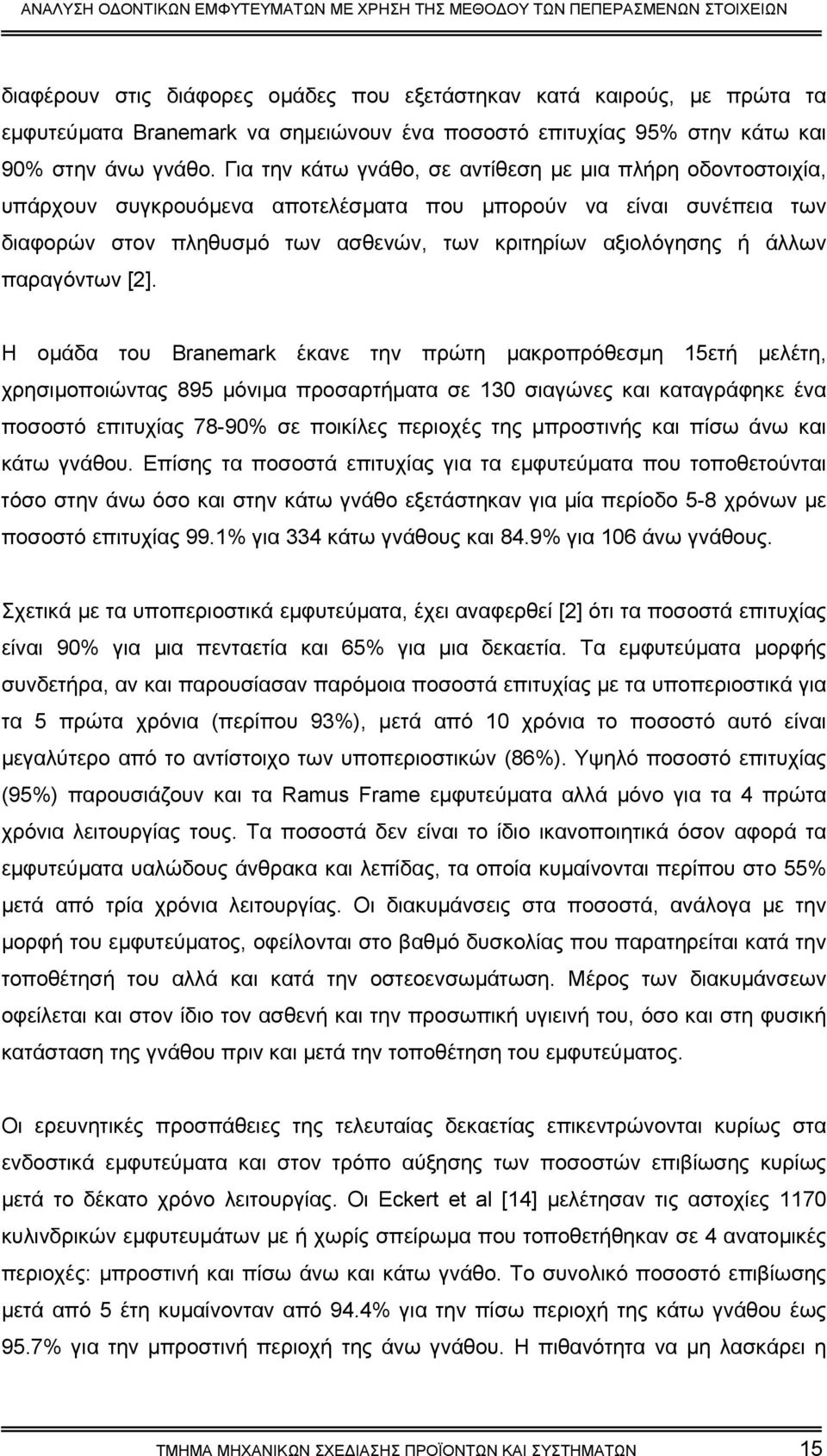 ΑΝΑΛΥΣΗ ΟΔΟΝΤΙΚΩΝ ΕΜΦΥΤΕΥΜΑΤΩΝ ΜΕ ΧΡΗΣΗ ΤΗΣ ΜΕΘΟΔΟΥ ΤΩΝ ΠΕΠΕΡΑΣΜΕΝΩΝ ΣΤΟΙΧΕΙΩΝ

διαφέρουν στις διάφορες ομάδες που εξετάστηκαν κατά καιρούς, με πρώτα τα εμφυτεύματα Branemark να σημειώνουν ένα ποσοστό επιτυχίας 95% στην κάτω και 90% στην άνω γνάθο. Για την κάτω γνάθο, σε αντίθεση με μια πλήρη οδοντοστοιχία, υπάρχουν συγκρουόμενα αποτελέσματα που μπορούν να είναι συνέπεια των διαφορών στον πληθυσμό των ασθενών, των κριτηρίων αξιολόγησης ή άλλων παραγόντων [2].

Η ομάδα του Branemark έκανε την πρώτη μακροπρόθεσμη 15ετή μελέτη, χρησιμοποιώντας 895 μόνιμα προσαρτήματα σε 130 σιαγώνες και καταγράφηκε ένα ποσοστό επιτυχίας 78-90% σε ποικίλες περιοχές της μπροστινής και πίσω άνω και κάτω γνάθου. Επίσης τα ποσοστά επιτυχίας για τα εμφυτεύματα που τοποθετούνται τόσο στην άνω όσο και στην κάτω γνάθο εξετάστηκαν για μία περίοδο 5-8 χρόνων με ποσοστό επιτυχίας 99.1% για 334 κάτω γνάθους και 84.9% για 106 άνω γνάθους.

Σχετικά με τα υποπεριοστικά εμφυτεύματα, έχει αναφερθεί [2] ότι τα ποσοστά επιτυχίας είναι 90% για μια πενταετία και 65% για μια δεκαετία. Τα εμφυτεύματα μορφής συνδετήρα, αν και παρουσίασαν παρόμοια ποσοστά επιτυχίας με τα υποπεριοστικά για τα 5 πρώτα χρόνια (περίπου 93%), μετά από 10 χρόνια το ποσοστό αυτό είναι μεγαλύτερο από το αντίστοιχο των υποπεριοστικών (86%). Υψηλό ποσοστό επιτυχίας (95%) παρουσιάζουν και τα Ramus Frame εμφυτεύματα αλλά μόνο για τα 4 πρώτα χρόνια λειτουργίας τους. Τα ποσοστά δεν είναι το ίδιο ικανοποιητικά όσον αφορά τα εμφυτεύματα υαλώδους άνθρακα και λεπίδας, τα οποία κυμαίνονται περίπου στο 55% μετά από τρία χρόνια λειτουργίας. Οι διακυμάνσεις στα ποσοστά, ανάλογα με την μορφή του εμφυτεύματος, οφείλονται στο βαθμό δυσκολίας που παρατηρείται κατά την τοποθέτησή του αλλά και κατά την οστεοενσωμάτωση. Μέρος των διακυμάνσεων οφείλεται και στον ίδιο τον ασθενή και την προσωπική υγιεινή του, όσο και στη φυσική κατάσταση της γνάθου πριν και μετά την τοποθέτηση του εμφυτεύματος.

Οι ερευνητικές προσπάθειες της τελευταίας δεκαετίας επικεντρώνονται κυρίως στα ενδοστικά εμφυτεύματα και στον τρόπο αύξησης των ποσοστών επιβίωσης κυρίως μετά το δέκατο χρόνο λειτουργίας. Οι Eckert et al [14] μελέτησαν τις αστοχίες 1170 κυλινδρικών εμφυτευμάτων με ή χωρίς σπείρωμα που τοποθετήθηκαν σε 4 ανατομικές περιοχές: μπροστινή και πίσω άνω και κάτω γνάθο. Το συνολικό ποσοστό επιβίωσης μετά από 5 έτη κυμαίνονταν από 94.4% για την πίσω περιοχή της κάτω γνάθου έως 95.7% για την μπροστινή περιοχή της άνω γνάθου. Η πιθανότητα να μη λασκάρει η

ΤΜΗΜΑ ΜΗΧΑΝΙΚΩΝ ΣΧΕΔΙΑΣΗΣ ΠΡΟΪΟΝΤΩΝ ΚΑΙ ΣΥΣΤΗΜΑΤΩΝ 15